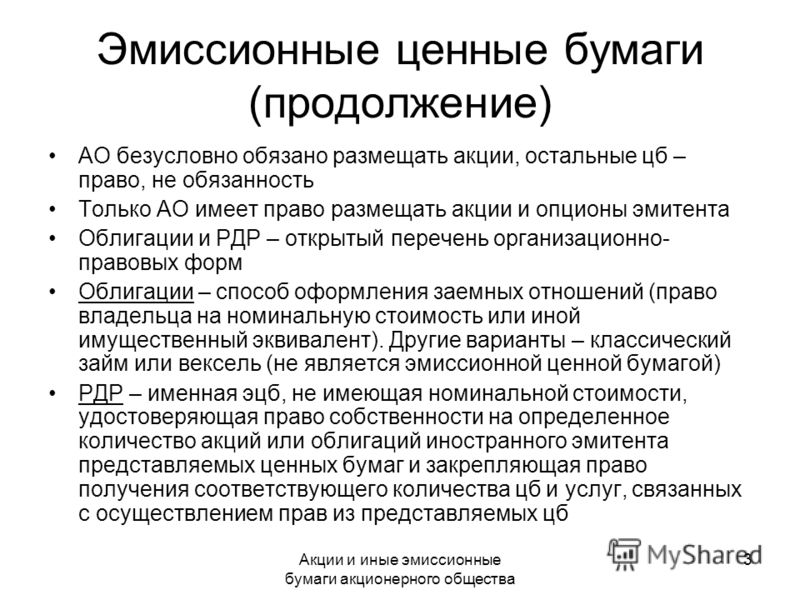 Эмиссионные ценные бумаги (продолжение)

• АО безусловно обязано размещать акции, остальные цб – право, не обязанность
• Только АО имеет право размещать акции и опционы эмитента
• Облигации и РДР – открытый перечень организационно-правовых форм
• Облигации – способ оформления заемных отношений (право владельца на номинальную стоимость или иной имущественный эквивалент). Другие варианты – классический займ или вексель (не является эмиссионной ценной бумагой)
• РДР – именная эцб, не имеющая номинальной стоимости, удостоверяющая право собственности на определенное количество акций или облигаций иностранного эмитента представляемых ценных бумаг и закрепляющая право получения соответствующего количества цб и услуг, связанных с осуществлением прав из представляемых цб

Акции и иные эмиссионные бумаги акционерного общества

MyShared

3